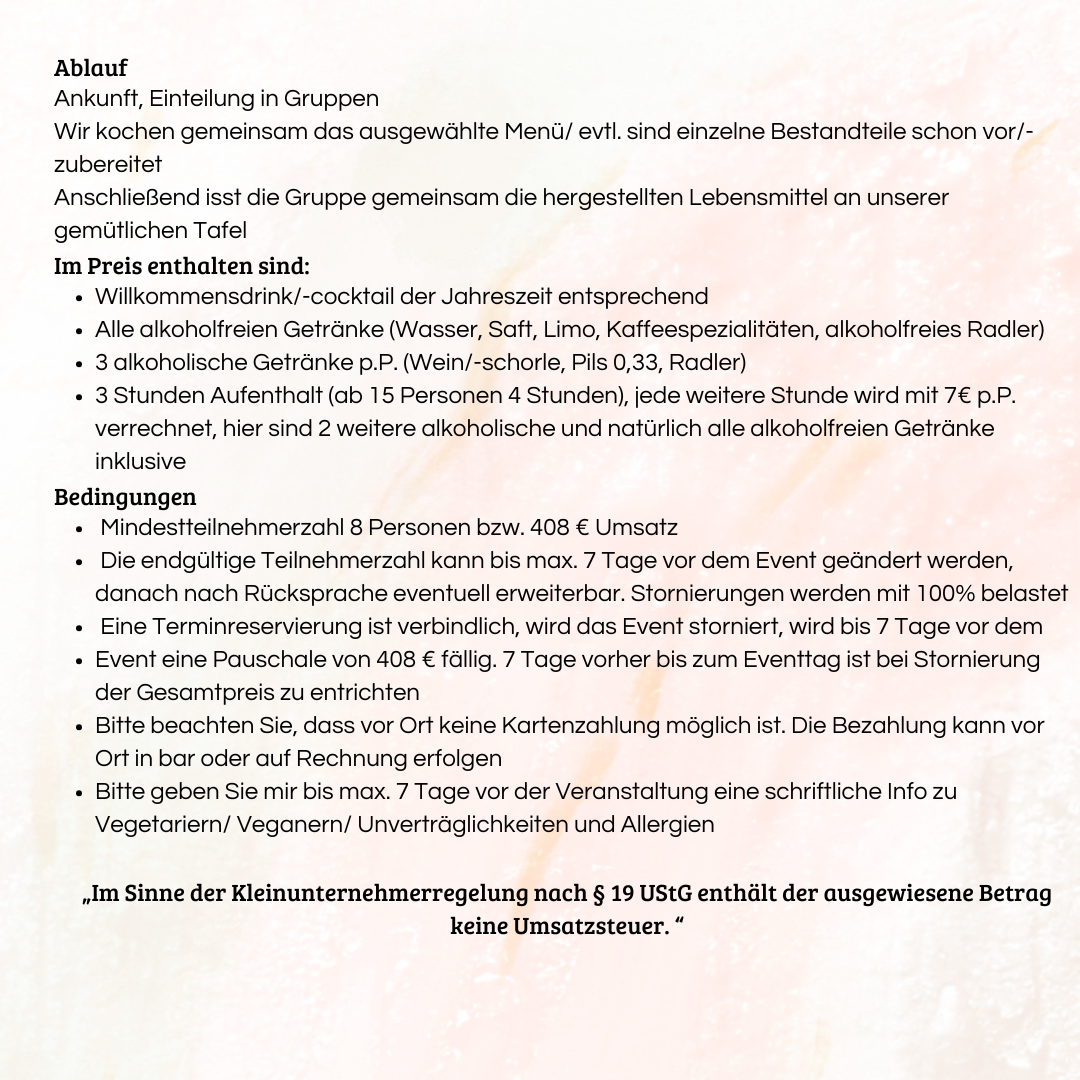 Ablauf
Ankunft, Einteilung in Gruppen
Wir kochen gemeinsam das ausgewählte Menü/ evtl. sind einzelne Bestandteile schon vor/-zubereitet
Anschließend isst die Gruppe gemeinsam die hergestellten Lebensmittel an unserer gemütlichen Tafel
Im Preis enthalten sind:
- Willkommensdrink/-cocktail der Jahreszeit entsprechend
- Alle alkoholfreien Getränke (Wasser, Saft, Limo, Kaffeespezialitäten, alkoholfreies Radler)
- 3 alkoholische Getränke p.P. (Wein/-schorle, Pils 0,33, Radler)
- 3 Stunden Aufenthalt (ab 15 Personen 4 Stunden), jede weitere Stunde wird mit 7€ p.P. verrechnet, hier sind 2 weitere alkoholische und natürlich alle alkoholfreien Getränke inklusive
Bedingungen
- Mindestteilnehmerzahl 8 Personen bzw. 408 € Umsatz
- Die endgültige Teilnehmerzahl kann bis max. 7 Tage vor dem Event geändert werden, danach nach Rücksprache eventuell erweiterbar. Stornierungen werden mit 100% belastet
- Eine Terminreservierung ist verbindlich, wird das Event storniert, wird bis 7 Tage vor dem
- Event eine Pauschale von 408 € fällig. 7 Tage vorher bis zum Eventtag ist bei Stornierung der Gesamtpreis zu entrichten
- Bitte beachten Sie, dass vor Ort keine Kartenzahlung möglich ist. Die Bezahlung kann vor Ort in bar oder auf Rechnung erfolgen
- Bitte geben Sie mir bis max. 7 Tage vor der Veranstaltung eine schriftliche Info zu Vegetariern/ Veganern/ Unverträglichkeiten und Allergien

„Im Sinne der Kleinunternehmerregelung nach § 19 UStG enthält der ausgewiesene Betrag keine Umsatzsteuer. “